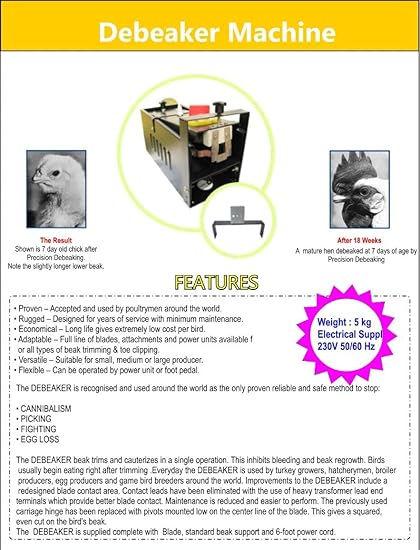 Debeaker Machine

The Result
Shown is 7 day old chick after Precision Debeaking.
Note the slightly longer lower beak.

After 18 Weeks
A mature hen debeaked at 7 days of age by Precision Debeaking

FEATURES

• Proven – Accepted and used by poultrymen around the world.
• Rugged – Designed for years of service with minimum maintenance.
• Economical – Long life gives extremely low cost per bird.
• Adaptable – Full line of blades, attachments and power units available f or all types of beak trimming & toe clipping.
• Versatile – Suitable for small, medium or large producer.
• Flexible – Can be operated by power unit or foot pedal.

Weight : 5 kg
Electrical Suppl
230V 50/60 Hz

The DEBEAKER is recognised and used around the world as the only proven reliable and safe method to stop:

• CANNIBALISM
• PICKING
• FIGHTING
• EGG LOSS

The DEBEAKER beak trims and cauterizes in a single operation. This inhibits bleeding and beak regrowth. Birds usually begin eating right after trimming .Everyday the DEBEAKER is used by turkey growers, hatcherymen, broiler producers, egg producers and game bird breeders around the world. Improvements to the DEBEAKER include a redesigned blade contact area. Contact leads have been eliminated with the use of heavy transformer lead end terminals which provide better blade contact. Maintenance is reduced and easier to perform. The previously used carriage hinge has been replaced with pivots mounted low on the center line of the blade. This gives a squared, even cut on the bird's beak.
The DEBEAKER is supplied complete with Blade, standard beak support and 6-foot power cord.